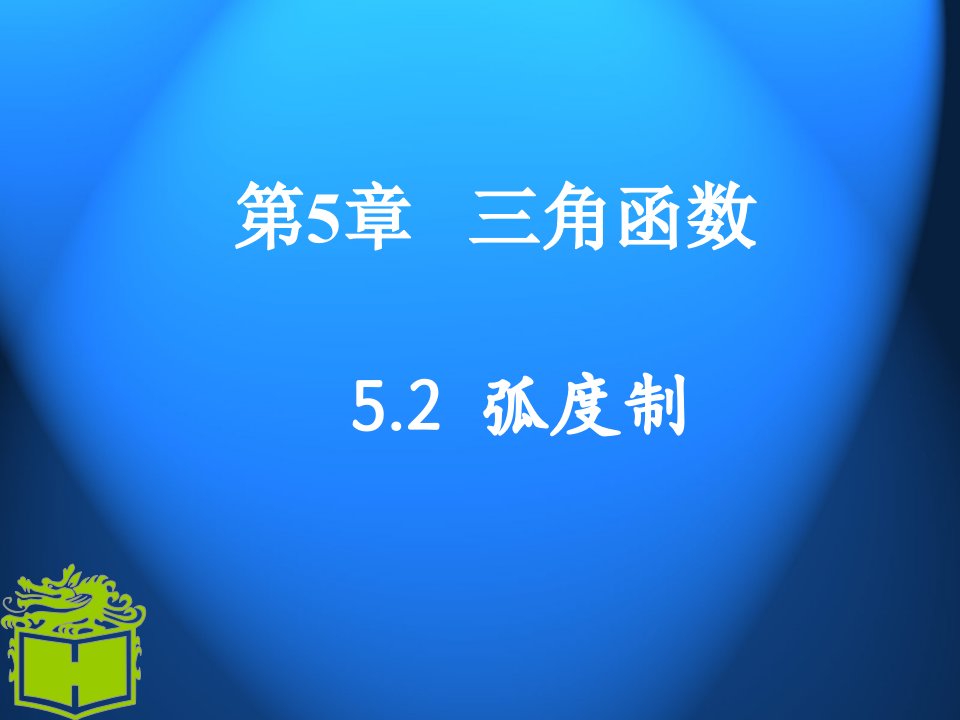 第5章　三角函数

5.2 弧度制